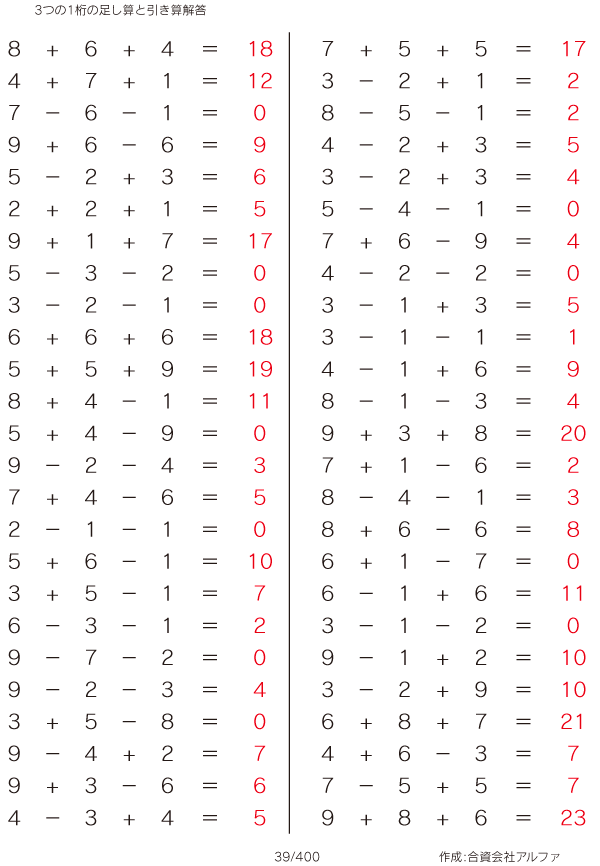 3つの1桁の足し算と引き算解答

$8 + 6 + 4 = 18$
$4 + 7 + 1 = 12$
$7 - 6 - 1 = 0$
$9 + 6 - 6 = 9$
$5 - 2 + 3 = 6$
$2 + 2 + 1 = 5$
$9 + 1 + 7 = 17$
$5 - 3 - 2 = 0$
$3 - 2 - 1 = 0$
$6 + 6 + 6 = 18$
$5 + 5 + 9 = 19$
$8 + 4 - 1 = 11$
$5 + 4 - 9 = 0$
$9 - 2 - 4 = 3$
$7 + 4 - 6 = 5$
$2 - 1 - 1 = 0$
$5 + 6 - 1 = 10$
$3 + 5 - 1 = 7$
$6 - 3 - 1 = 2$
$9 - 7 - 2 = 0$
$9 - 2 - 3 = 4$
$3 + 5 - 8 = 0$
$9 - 4 + 2 = 7$
$9 + 3 - 6 = 6$
$4 - 3 + 4 = 5$

$7 + 5 + 5 = 17$
$3 - 2 + 1 = 2$
$8 - 5 - 1 = 2$
$4 - 2 + 3 = 5$
$3 - 2 + 3 = 4$
$5 - 4 - 1 = 0$
$7 + 6 - 9 = 4$
$4 - 2 - 2 = 0$
$3 - 1 + 3 = 5$
$3 - 1 - 1 = 1$
$4 - 1 + 6 = 9$
$8 - 1 - 3 = 4$
$9 + 3 + 8 = 20$
$7 + 1 - 6 = 2$
$8 - 4 - 1 = 3$
$8 + 6 - 6 = 8$
$6 + 1 - 7 = 0$
$6 - 1 + 6 = 11$
$3 - 1 - 2 = 0$
$9 - 1 + 2 = 10$
$3 - 2 + 9 = 10$
$6 + 8 + 7 = 21$
$4 + 6 - 3 = 7$
$7 - 5 + 5 = 7$
$9 + 8 + 6 = 23$

39/400

作成:合資会社アルファ